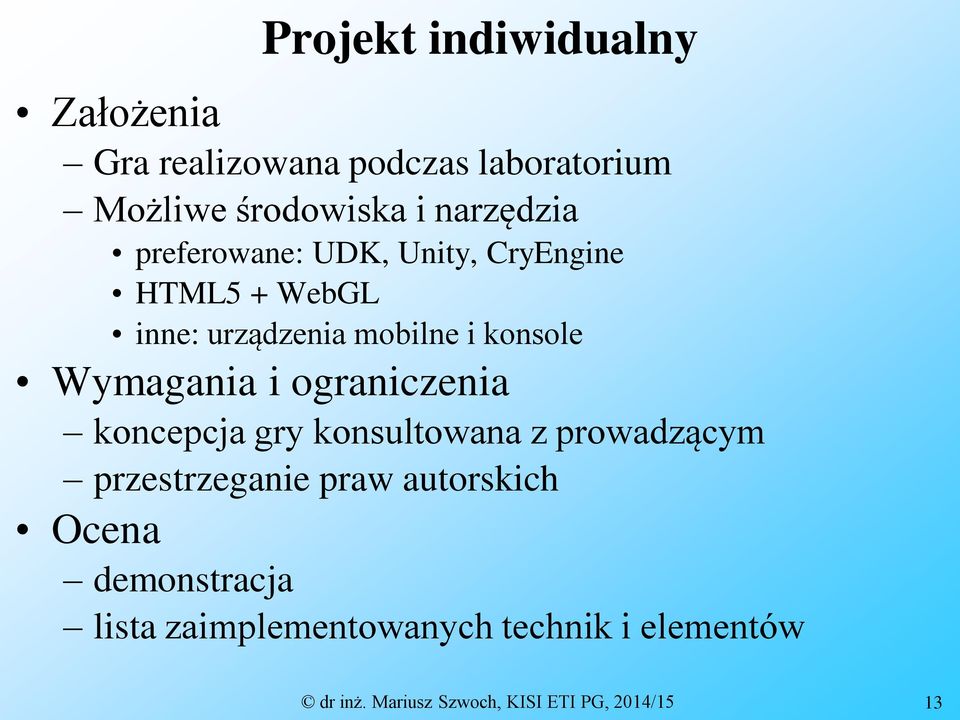 Projekt indiwidualny

• Założenia
– Gra realizowana podczas laboratorium
– Możliwe środowiska i narzędzia
• preferowane: UDK, Unity, CryEngine
• HTML5 + WebGL
• inne: urządzenia mobilne i konsole

• Wymagania i ograniczenia
– koncepcja gry konsultowana z prowadzącym
– przestrzeganie praw autorskich

• Ocena
– demonstracja
– lista zaimplementowanych technik i elementów

© dr inż. Mariusz Szwoch, KISI ETI PG, 2014/15

13